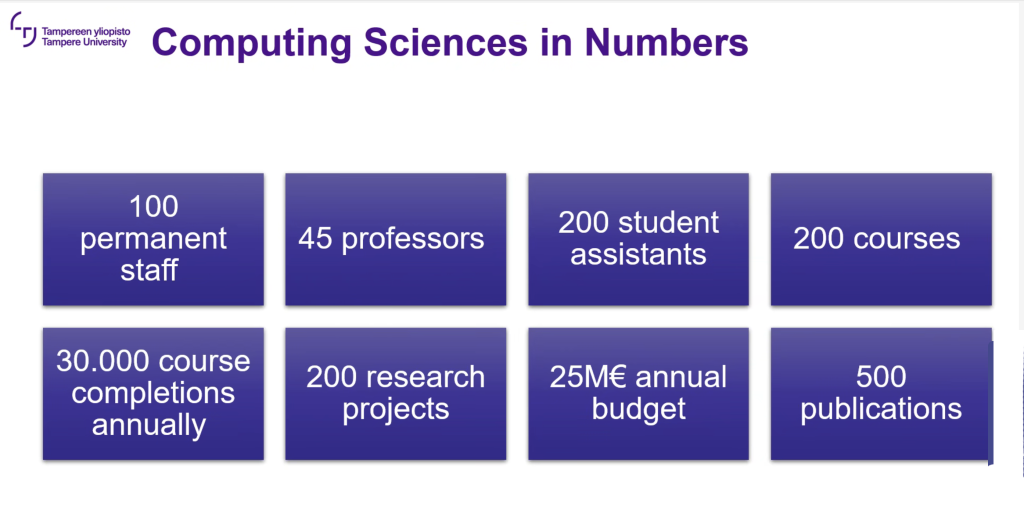 Tampereen yliopisto
Tampere University

Computing Sciences in Numbers

100 permanent staff

45 professors

200 student assistants

200 courses

30.000 course completions annually

200 research projects

25M€ annual budget

500 publications